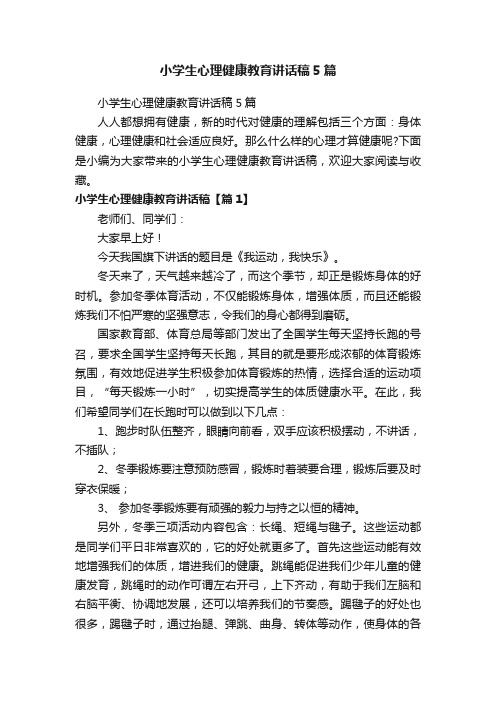 小学生心理健康教育讲话稿5篇

小学生心理健康教育讲话稿5篇

人人都想拥有健康，新的时代对健康的理解包括三个方面：身体健康，心理健康和社会适应良好。那么什么样的心理才算健康呢?下面是小编为大家带来的小学生心理健康教育讲话稿，欢迎大家阅读与收藏。

小学生心理健康教育讲话稿【篇1】

老师们、同学们：

大家早上好！

今天我国旗下讲话的题目是《我运动，我快乐》。

冬天来了，天气越来越冷了，而这个季节，却正是锻炼身体的好时机。参加冬季体育活动，不仅能锻炼身体，增强体质，而且还能锻炼我们不怕严寒的坚强意志，令我们的身心都得到磨砺。

国家教育部、体育总局等部门发出了全国学生每天坚持长跑的号召，要求全国学生坚持每天长跑，其目的就是要形成浓郁的体育锻炼氛围，有效地促进学生积极参加体育锻炼的热情，选择合适的运动项目，“每天锻炼一小时”，切实提高学生的体质健康水平。在此，我们希望同学们在长跑时可以做到以下几点：

1、跑步时队伍整齐，眼睛向前看，双手应该积极摆动，不讲话，不插队；

2、冬季锻炼要注意预防感冒，锻炼时着装要合理，锻炼后要及时穿衣保暖；

3、 参加冬季锻炼要有顽强的毅力与持之以恒的精神。

另外，冬季三项活动内容包含：长绳、短绳与毽子。这些运动都是同学们平日非常喜欢的，它的好处就更多了。首先这些运动能有效地增强我们的体质，增进我们的健康。跳绳能促进我们少年儿童的健康发育，跳绳时的动作可谓左右开弓，上下齐动，有助于我们左脑和右脑平衡、协调地发展，还可以培养我们的节奏感。踢毽子的好处也很多，踢毽子时，通过抬腿、弹跳、曲身、转体等动作，使身体的各